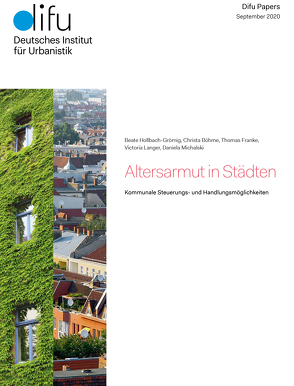 difu
Deutsches Institut
für Urbanistik

Difu Papers
September 2020

Beate Hollbach-Grömig, Christa Böhme, Thomas Franke, Victoria Langer, Daniela Michalski

Altersarmut in Städten

Kommunale Steuerungs- und Handlungsmöglichkeiten